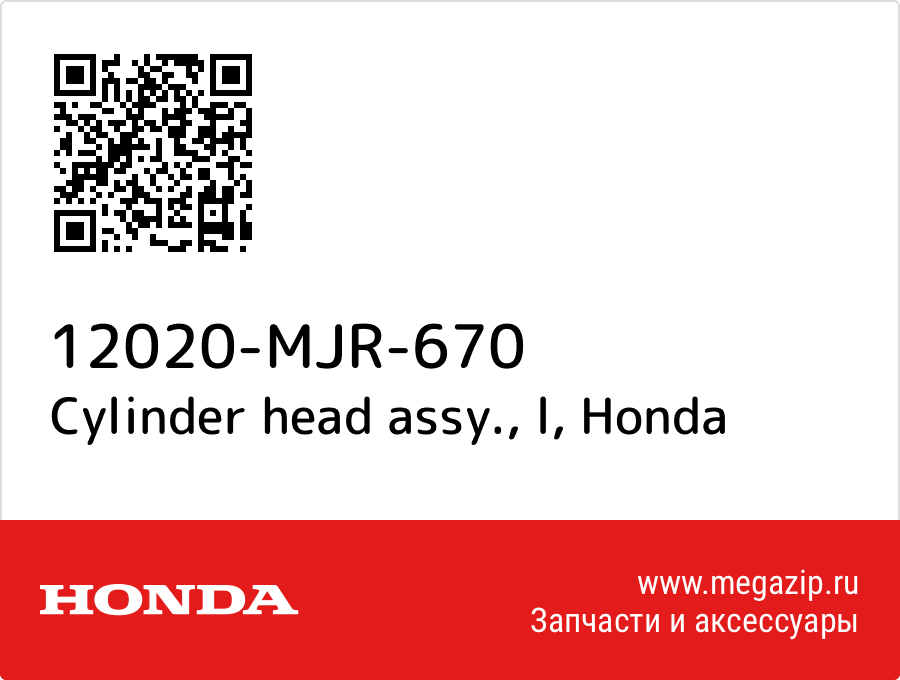 12020-MJR-670
Cylinder head assy., l, Honda

HONDA

www.megazip.ru
Запчасти и аксессуары